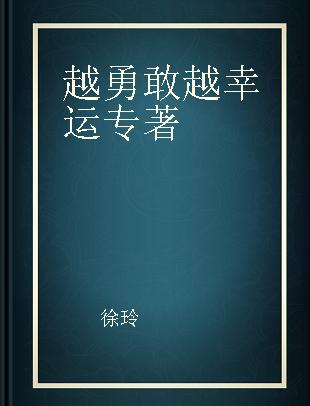 越勇敢越幸运专著

徐玲